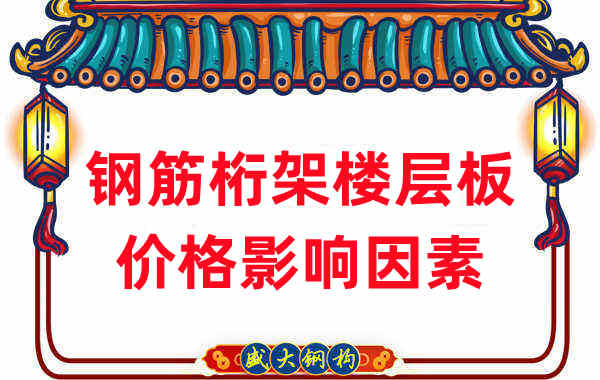 钢筋桁架楼层板
价格影响因素

盛大钢构